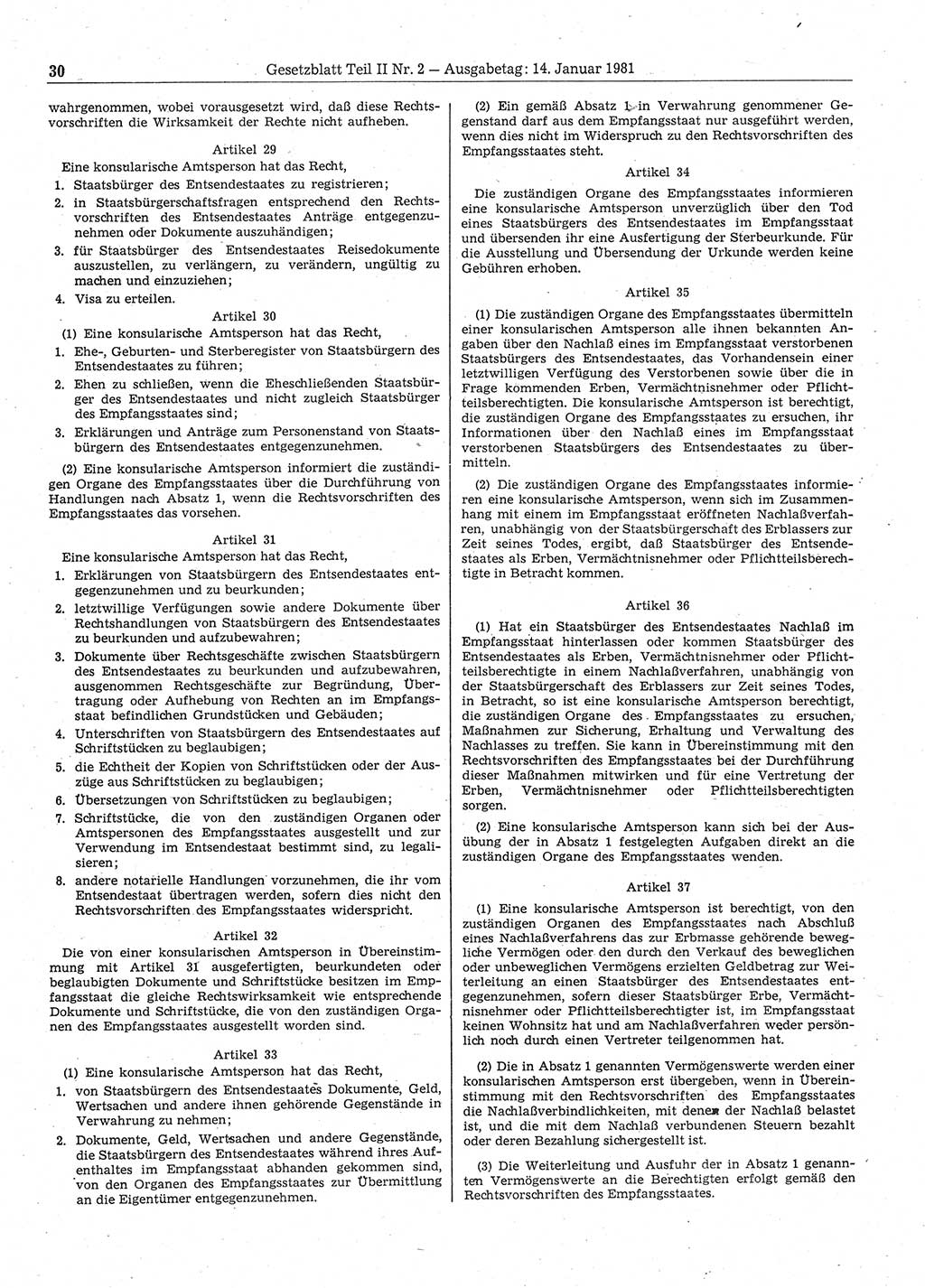 30 Gesetzblatt Teil II Nr. 2 — Ausgabetag: 14. Januar 1981

wahrgenommen, wobei vorausgesetzt wird, daß diese Rechtsvorschriften die Wirksamkeit der Rechte nicht aufheben.

Artikel 29

Eine konsularische Amtsperson hat das Recht,

1. Staatsbürger des Entsendestaates zu registrieren;
2. in Staatsbürgerschaftsfragen entsprechend den Rechtsvorschriften des Entsendestaates Anträge entgegenzunehmen oder Dokumente auszuhändigen;
3. für Staatsbürger des Entsendestaates Reisedokumente auszustellen, zu verlängern, zu verändern, ungültig zu machen und einzuziehen;
4. Visa zu erteilen.

Artikel 30

(1) Eine konsularische Amtsperson hat das Recht,

1. Ehe-, Geburten- und Sterberegister von Staatsbürgern des Entsendestaates zu führen;
2. Ehen zu schließen, wenn die Eheschließenden Staatsbürger des Entsendestaates und nicht zugleich Staatsbürger des Empfangsstaates sind;
3. Erklärungen und Anträge zum Personenstand von Staatsbürgern des Entsendestaates entgegenzunehmen.

(2) Eine konsularische Amtsperson informiert die zuständigen Organe des Empfangsstaates über die Durchführung von Handlungen nach Absatz 1, wenn die Rechtsvorschriften des Empfangsstaates das vorsehen.

Artikel 31

Eine konsularische Amtsperson hat das Recht,

1. Erklärungen von Staatsbürgern des Entsendestaates entgegenzunehmen und zu beurkunden;
2. letztwillige Verfügungen sowie andere Dokumente über Rechtshandlungen von Staatsbürgern des Entsendestaates zu beurkunden und aufzubewahren;
3. Dokumente über Rechtsgeschäfte zwischen Staatsbürgern des Entsendestaates zu beurkunden und aufzubewahren, ausgenommen Rechtsgeschäfte zur Begründung, Übertragung oder Aufhebung von Rechten an im Empfangsstaat befindlichen Grundstücken und Gebäuden;
4. Unterschriften von Staatsbürgern des Entsendestaates auf Schriftstücken zu beglaubigen;
5. die Echtheit der Kopien von Schriftstücken oder der Auszüge aus Schriftstücken zu beglaubigen;
6. Übersetzungen von Schriftstücken zu beglaubigen;
7. Schriftstücke, die von den zuständigen Organen oder Amtspersonen des Empfangsstaates ausgestellt und zur Verwendung im Entsendestaat bestimmt sind, zu legalisieren;
8. andere notarielle Handlungen vorzunehmen, die ihr vom Entsendestaat übertragen werden, sofern dies nicht den Rechtsvorschriften des Empfangsstaates widerspricht.

Artikel 32

Die von einer konsularischen Amtsperson in Übereinstimmung mit Artikel 31 ausgefertigten, beurkundeten oder beglaubigten Dokumente und Schriftstücke besitzen im Empfangsstaat die gleiche Rechtswirksamkeit wie entsprechende Dokumente und Schriftstücke, die von den zuständigen Organen des Empfangsstaates ausgestellt worden sind.

Artikel 33

(1) Eine konsularische Amtsperson hat das Recht,

1. von Staatsbürgern des Entsendestaates Dokumente, Geld, Wertsachen und andere ihnen gehörende Gegenstände in Verwahrung zu nehmen;
2. Dokumente, Geld, Wertsachen und andere Gegenstände, die Staatsbürgern des Entsendestaates während ihres Aufenthaltes im Empfangsstaat abhanden gekommen sind, von den Organen des Empfangsstaates zur Übermittlung an die Eigentümer entgegenzunehmen.

(2) Ein gemäß Absatz 1 in Verwahrung genommener Gegenstand darf aus dem Empfangsstaat nur ausgeführt werden, wenn dies nicht im Widerspruch zu den Rechtsvorschriften des Empfangsstaates steht.

Artikel 34

Die zuständigen Organe des Empfangsstaates informieren eine konsularische Amtsperson unverzüglich über den Tod eines Staatsbürgers des Entsendestaates im Empfangsstaat und übersenden ihr eine Ausfertigung der Sterbeurkunde. Für die Ausstellung und Übersendung der Urkunde werden keine Gebühren erhoben.

Artikel 35

(1) Die zuständigen Organe des Empfangsstaates übermitteln einer konsularischen Amtsperson alle ihnen bekannten Angaben über den Nachlaß eines im Empfangsstaat verstorbenen Staatsbürgers des Entsendestaates, das Vorhandensein einer letztwilligen Verfügung des Verstorbenen sowie über die in Frage kommenden Erben, Vermächtnisnehmer oder Pflichtteilsberechtigten. Die konsularische Amtsperson ist berechtigt, die zuständigen Organe des Empfangsstaates zu ersuchen, ihr Informationen über den Nachlaß eines im Empfangsstaat verstorbenen Staatsbürgers des Entsendestaates zu übermitteln.

(2) Die zuständigen Organe des Empfangsstaates informieren eine konsularische Amtsperson, wenn sich im Zusammenhang mit einem im Empfangsstaat eröffneten Nachlaßverfahren, unabhängig von der Staatsbürgerschaft des Erblassers zur Zeit seines Todes, ergibt, daß Staatsbürger des Entsendestaates als Erben, Vermächtnisnehmer oder Pflichtteilsberechtigte in Betracht kommen.

Artikel 36

(1) Hat ein Staatsbürger des Entsendestaates Nachlaß im Empfangsstaat hinterlassen oder kommen Staatsbürger des Entsendestaates als Erben, Vermächtnisnehmer oder Pflichtteilsberechtigte in einem Nachlaßverfahren, unabhängig von der Staatsbürgerschaft des Erblassers zur Zeit seines Todes, in Betracht, so ist eine konsularische Amtsperson berechtigt, die zuständigen Organe des Empfangsstaates zu ersuchen, Maßnahmen zur Sicherung, Erhaltung und Verwaltung des Nachlasses zu treffen. Sie kann in Übereinstimmung mit den Rechtsvorschriften des Empfangsstaates bei der Durchführung dieser Maßnahmen mitwirken und für eine Vertretung der Erben, Vermächtnisnehmer oder Pflichtteilsberechtigten sorgen.

(2) Eine konsularische Amtsperson kann sich bei der Ausübung der in Absatz 1 festgelegten Aufgaben direkt an die zuständigen Organe des Empfangsstaates wenden.

Artikel 37

(1) Eine konsularische Amtsperson ist berechtigt, von den zuständigen Organen des Empfangsstaates nach Abschluß eines Nachlaßverfahrens das zur Erbmasse gehörende bewegliche Vermögen oder den durch den Verkauf des beweglichen oder unbeweglichen Vermögens erzielten Geldbetrag zur Weiterleitung an einen Staatsbürger des Entsendestaates entgegenzunehmen, sofern dieser Staatsbürger Erbe, Vermächtnisnehmer oder Pflichtteilsberechtigter ist, im Empfangsstaat keinen Wohnsitz hat und am Nachlaßverfahren weder persönlich noch durch einen Vertreter teilgenommen hat.

(2) Die in Absatz 1 genannten Vermögenswerte werden einer konsularischen Amtsperson erst übergeben, wenn in Übereinstimmung mit den Rechtsvorschriften des Empfangsstaates die Nachlaßverbindlichkeiten, mit denen der Nachlaß belastet ist, und die mit dem Nachlaß verbundenen Steuern bezahlt oder deren Bezahlung sichergestellt ist.

(3) Die Weiterleitung und Ausfuhr der in Absatz 1 genannten Vermögenswerte an die Berechtigten erfolgt gemäß den Rechtsvorschriften des Empfangsstaates.